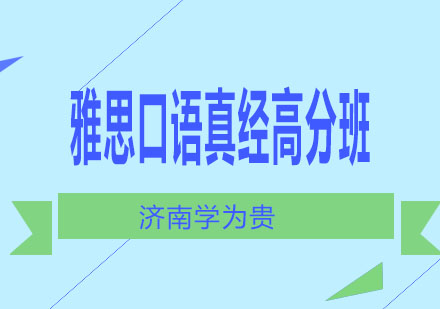 雅思口语真经高分班

济南学为贵